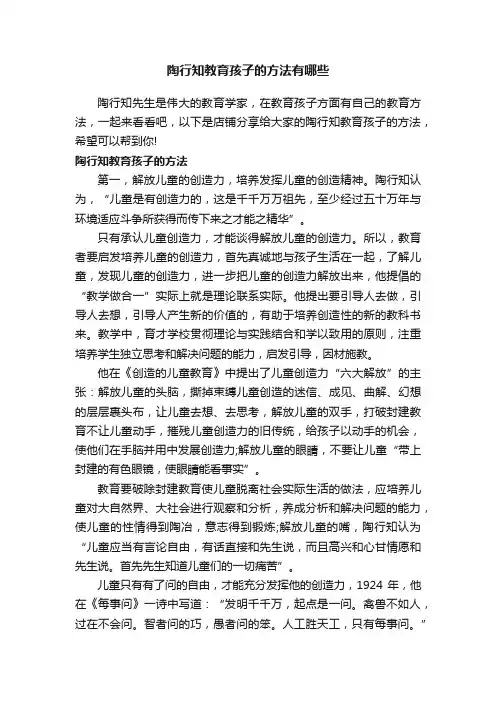 陶行知教育孩子的方法有哪些

陶行知先生是伟大的教育学家，在教育孩子方面有自己的教育方法，一起来看看吧，以下是店铺分享给大家的陶行知教育孩子的方法，希望可以帮到你!

陶行知教育孩子的方法

第一，解放儿童的创造力，培养发挥儿童的创造精神。陶行知认为，“儿童是有创造力的，这是千千万万祖先，至少经过五十万年与环境适应斗争所获得而传下来之才能之精华”。

只有承认儿童创造力，才能谈得解放儿童的创造力。所以，教育者要启发培养儿童的创造力，首先真诚地与孩子生活在一起，了解儿童，发现儿童的创造力，进一步把儿童的创造力解放出来，他提倡的“教学做合一”实际上就是理论联系实际。他提出要引导人去做，引导人去想，引导人产生新的价值的，有助于培养创造性的新的教科书来。教学中，育才学校贯彻理论与实践结合和学以致用的原则，注重培养学生独立思考和解决问题的能力，启发引导，因材施教。

他在《创造的儿童教育》中提出了儿童创造力“六大解放”的主张：解放儿童的头脑，撕掉束缚儿童创造的迷信、成见、曲解、幻想的层层裹头布，让儿童去想、去思考，解放儿童的双手，打破封建教育不让儿童动手，摧残儿童创造力的旧传统，给孩子以动手的机会，使他们在手脑并用中发展创造力;解放儿童的眼睛，不要让儿童“带上封建的有色眼镜，使眼睛能看事实”。

教育要破除封建教育使儿童脱离社会实际生活的做法，应培养儿童对大自然界、大社会进行观察和分析，养成分析和解决问题的能力，使儿童的性情得到陶冶，意志得到锻炼;解放儿童的嘴，陶行知认为“儿童应当有言论自由，有话直接和先生说，而且高兴和心甘情愿和先生说。首先先生知道儿童们的一切痛苦”。

儿童只有有了问的自由，才能充分发挥他的创造力，1924 年，他在《每事问》一诗中写道：“发明千千万，起点是一问。禽兽不如人，过在不会问。智者问的巧，愚者问的笨。人工胜天工，只有每事问。”